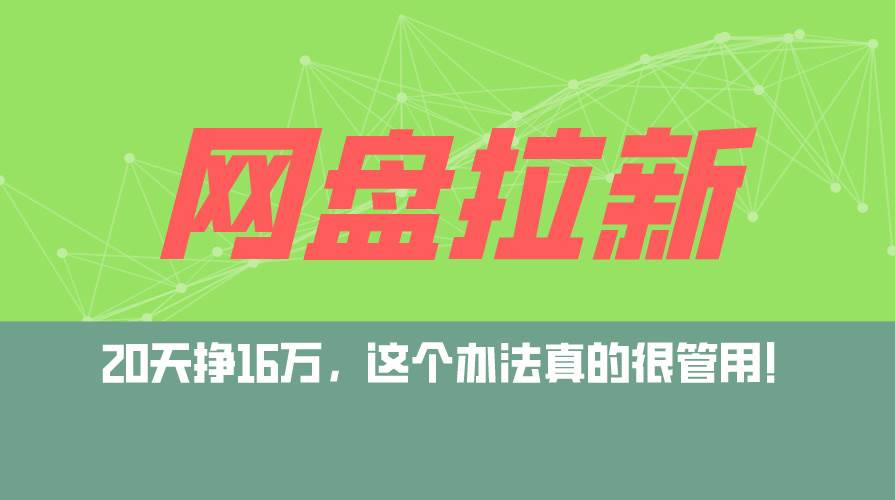 网盘拉新

20天挣16万，这个办法真的很管用！